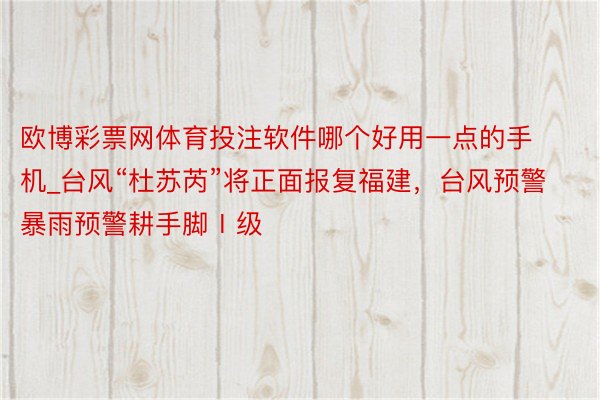 欧博彩票网体育投注软件哪个好用一点的手机_台风“杜苏芮”将正面报复福建，台风预警暴雨预警耕手脚Ⅰ级